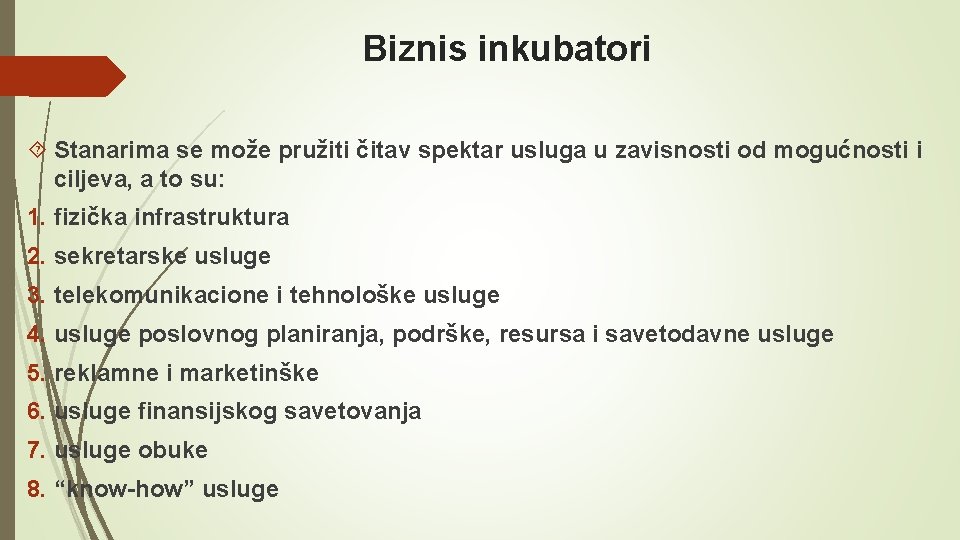 Biznis inkubatori

Stanarima se može pružiti čitav spektar usluga u zavisnosti od mogućnosti i ciljeva, a to su:

1. fizička infrastruktura
2. sekretarske usluge
3. telekomunikacione i tehnološke usluge
4. usluge poslovnog planiranja, podrške, resursa i savetodavne usluge
5. reklamne i marketinške
6. usluge finansijskog savetovanja
7. usluge obuke
8. “know-how” usluge